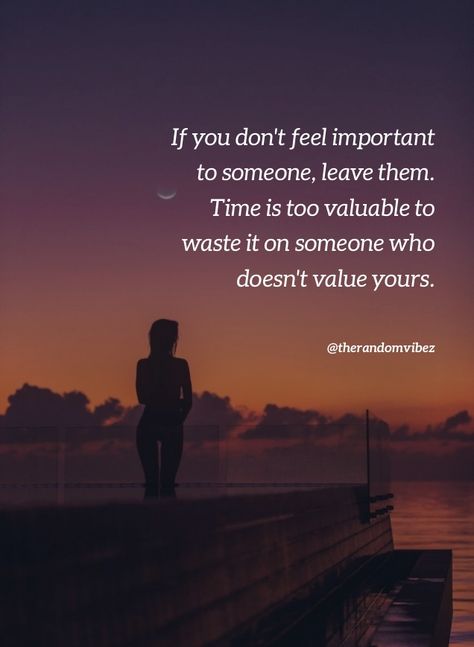 If you don't feel important to someone, leave them. Time is too valuable to waste it on someone who doesn't value yours.

@therandomvibez